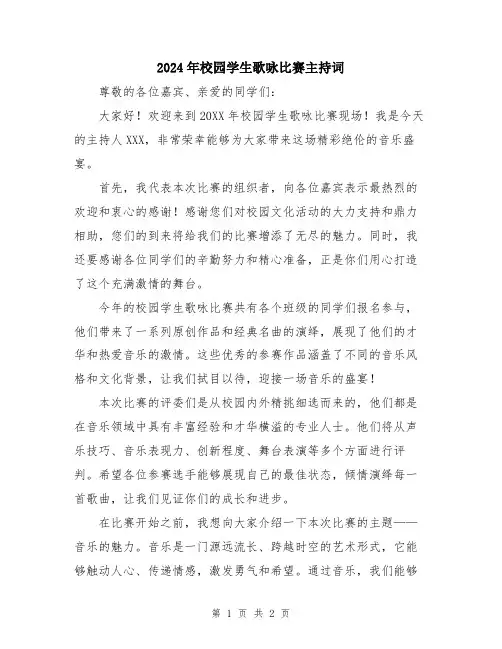 2024年校园学生歌咏比赛主持词

尊敬的各位嘉宾、亲爱的同学们：

大家好！欢迎来到20XX年校园学生歌咏比赛现场！我是今天的主持人XXX，非常荣幸能够为大家带来这场精彩绝伦的音乐盛宴。

首先，我代表本次比赛的组织者，向各位嘉宾表示最热烈的欢迎和衷心的感谢！感谢您们对校园文化活动的大力支持和鼎力相助，您们的到来将给我们的比赛增添了无尽的魅力。同时，我还要感谢各位同学们的辛勤努力和精心准备，正是你们用心打造了这个充满激情的舞台。

今年的校园学生歌咏比赛共有各个班级的同学们报名参与，他们带来了一系列原创作品和经典名曲的演绎，展现了他们的才华和热爱音乐的激情。这些优秀的参赛作品涵盖了不同的音乐风格和文化背景，让我们拭目以待，迎接一场音乐的盛宴！

本次比赛的评委们是从校园内外精挑细选而来的，他们都是在音乐领域中具有丰富经验和才华横溢的专业人士。他们将从声乐技巧、音乐表现力、创新程度、舞台表演等多个方面进行评判。希望各位参赛选手能够展现自己的最佳状态，倾情演绎每一首歌曲，让我们见证你们的成长和进步。

在比赛开始之前，我想向大家介绍一下本次比赛的主题——音乐的魅力。音乐是一门源远流长、跨越时空的艺术形式，它能够触动人心、传递情感，激发勇气和希望。通过音乐，我们能够

第 1 页 共 2 页